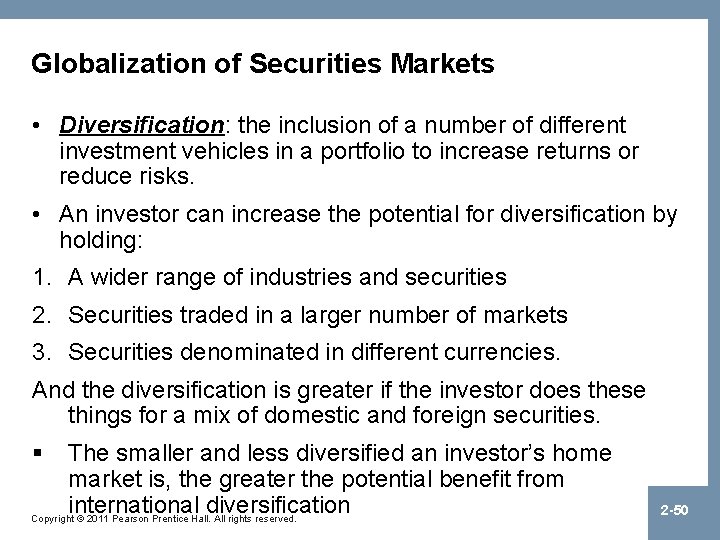 Globalization of Securities Markets

• Diversification: the inclusion of a number of different investment vehicles in a portfolio to increase returns or reduce risks.

• An investor can increase the potential for diversification by holding:

1. A wider range of industries and securities

2. Securities traded in a larger number of markets

3. Securities denominated in different currencies.

And the diversification is greater if the investor does these things for a mix of domestic and foreign securities.

• The smaller and less diversified an investor's home market is, the greater the potential benefit from international diversification

Copyright © 2011 Pearson Prentice Hall. All rights reserved.

2-50